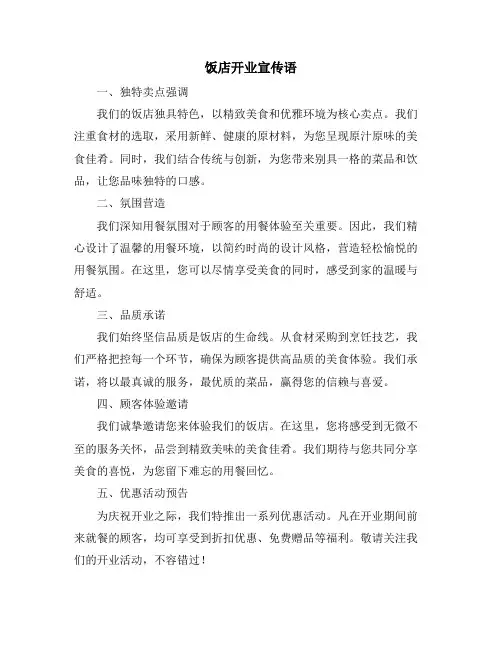 饭店开业宣传语

一、独特卖点强调

我们的饭店独具特色，以精致美食和优雅环境为核心卖点。我们注重食材的选取，采用新鲜、健康的原材料，为您呈现原汁原味的美食佳肴。同时，我们结合传统与创新，为您带来别具一格的菜品和饮品，让您品味独特的口感。

二、氛围营造

我们深知用餐氛围对于顾客的用餐体验至关重要。因此，我们精心设计了温馨的用餐环境，以简约时尚的设计风格，营造轻松愉悦的用餐氛围。在这里，您可以尽情享受美食的同时，感受到家的温暖与舒适。

三、品质承诺

我们始终坚信品质是饭店的生命线。从食材采购到烹饪技艺，我们严格把控每一个环节，确保为顾客提供高品质的美食体验。我们承诺，将以最真诚的服务，最优质的菜品，赢得您的信赖与喜爱。

四、顾客体验邀请

我们诚挚邀请您来体验我们的饭店。在这里，您将感受到无微不至的服务关怀，品尝到精致美味的美食佳肴。我们期待与您共同分享美食的喜悦，为您留下难忘的用餐回忆。

五、优惠活动预告

为庆祝开业之际，我们特推出一系列优惠活动。凡在开业期间前来就餐的顾客，均可享受到折扣优惠、免费赠品等福利。敬请关注我们的开业活动，不容错过！